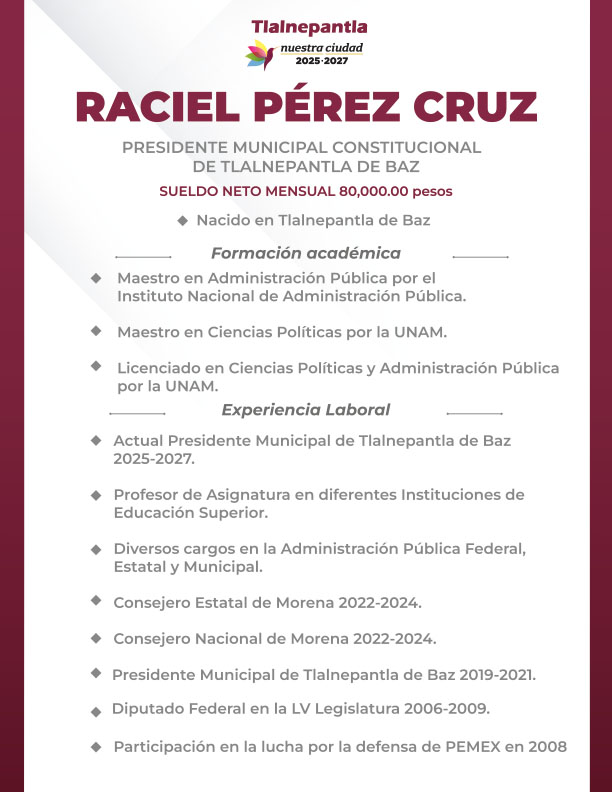 Tlalnepantla
nuestra ciudad
2025·2027

RACIEL PÉREZ CRUZ

PRESIDENTE MUNICIPAL CONSTITUCIONAL DE TLALNEPANTLA DE BAZ

SUELDO NETO MENSUAL 80,000.00 pesos

◆ Nacido en Tlalnepantla de Baz

Formación académica

◆ Maestro en Administración Pública por el Instituto Nacional de Administración Pública.

◆ Maestro en Ciencias Políticas por la UNAM.

◆ Licenciado en Ciencias Políticas y Administración Pública por la UNAM.

Experiencia Laboral

◆ Actual Presidente Municipal de Tlalnepantla de Baz 2025-2027.

◆ Profesor de Asignatura en diferentes Instituciones de Educación Superior.

◆ Diversos cargos en la Administración Pública Federal, Estatal y Municipal.

◆ Consejero Estatal de Morena 2022-2024.

◆ Consejero Nacional de Morena 2022-2024.

◆ Presidente Municipal de Tlalnepantla de Baz 2019-2021.

◆ Diputado Federal en la LV Legislatura 2006-2009.

◆ Participación en la lucha por la defensa de PEMEX en 2008